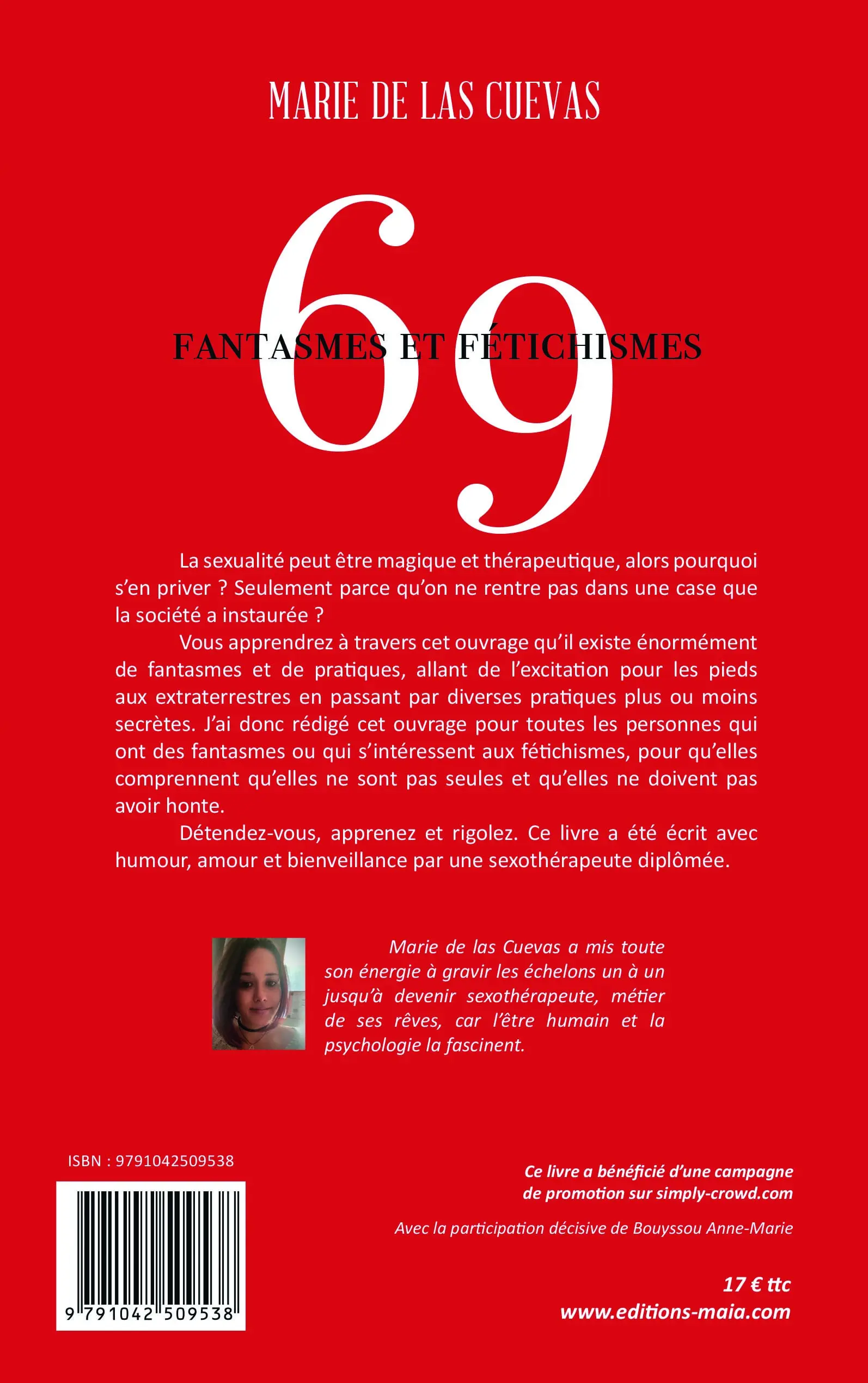 MARIE DE LAS CUEVAS

69

FANTASMES ET FÉTICHISMES

La sexualité peut être magique et thérapeutique, alors pourquoi s'en priver ? Seulement parce qu'on ne rentre pas dans une case que la société a instaurée ?

Vous apprendrez à travers cet ouvrage qu'il existe énormément de fantasmes et de pratiques, allant de l'excitation pour les pieds aux extraterrestres en passant par diverses pratiques plus ou moins secrètes. J'ai donc rédigé cet ouvrage pour toutes les personnes qui ont des fantasmes ou qui s'intéressent aux fétichismes, pour qu'elles comprennent qu'elles ne sont pas seules et qu'elles ne doivent pas avoir honte.

Détendez-vous, apprenez et rigolez. Ce livre a été écrit avec humour, amour et bienveillance par une sexothérapeute diplômée.

Marie de las Cuevas a mis toute son énergie à gravir les échelons un à un jusqu'à devenir sexothérapeute, métier de ses rêves, car l'être humain et la psychologie la fascinent.

ISBN : 9791042509538

9 791042 509538

Ce livre a bénéficié d'une campagne de promotion sur simply-crowd.com

Avec la participation décisive de Bouyssou Anne-Marie

17 € ttc
www.editions-maia.com